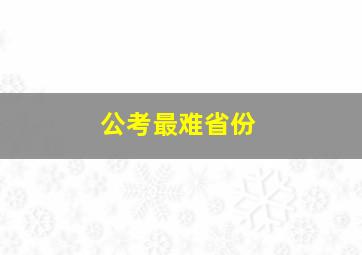 公考最难省份